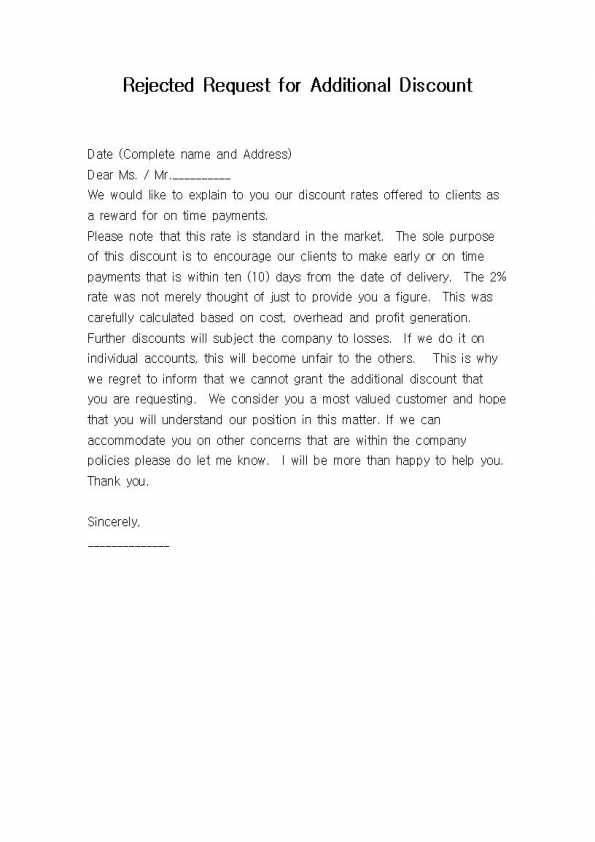 Rejected Request for Additional Discount

Date (Complete name and Address)

Dear Ms. / Mr.__________

We would like to explain to you our discount rates offered to clients as a reward for on time payments.

Please note that this rate is standard in the market. The sole purpose of this discount is to encourage our clients to make early or on time payments that is within ten (10) days from the date of delivery. The 2% rate was not merely thought of just to provide you a figure. This was carefully calculated based on cost, overhead and profit generation. Further discounts will subject the company to losses. If we do it on individual accounts, this will become unfair to the others. This is why we regret to inform that we cannot grant the additional discount that you are requesting. We consider you a most valued customer and hope that you will understand our position in this matter. If we can accommodate you on other concerns that are within the company policies please do let me know. I will be more than happy to help you. Thank you.

Sincerely,

______________